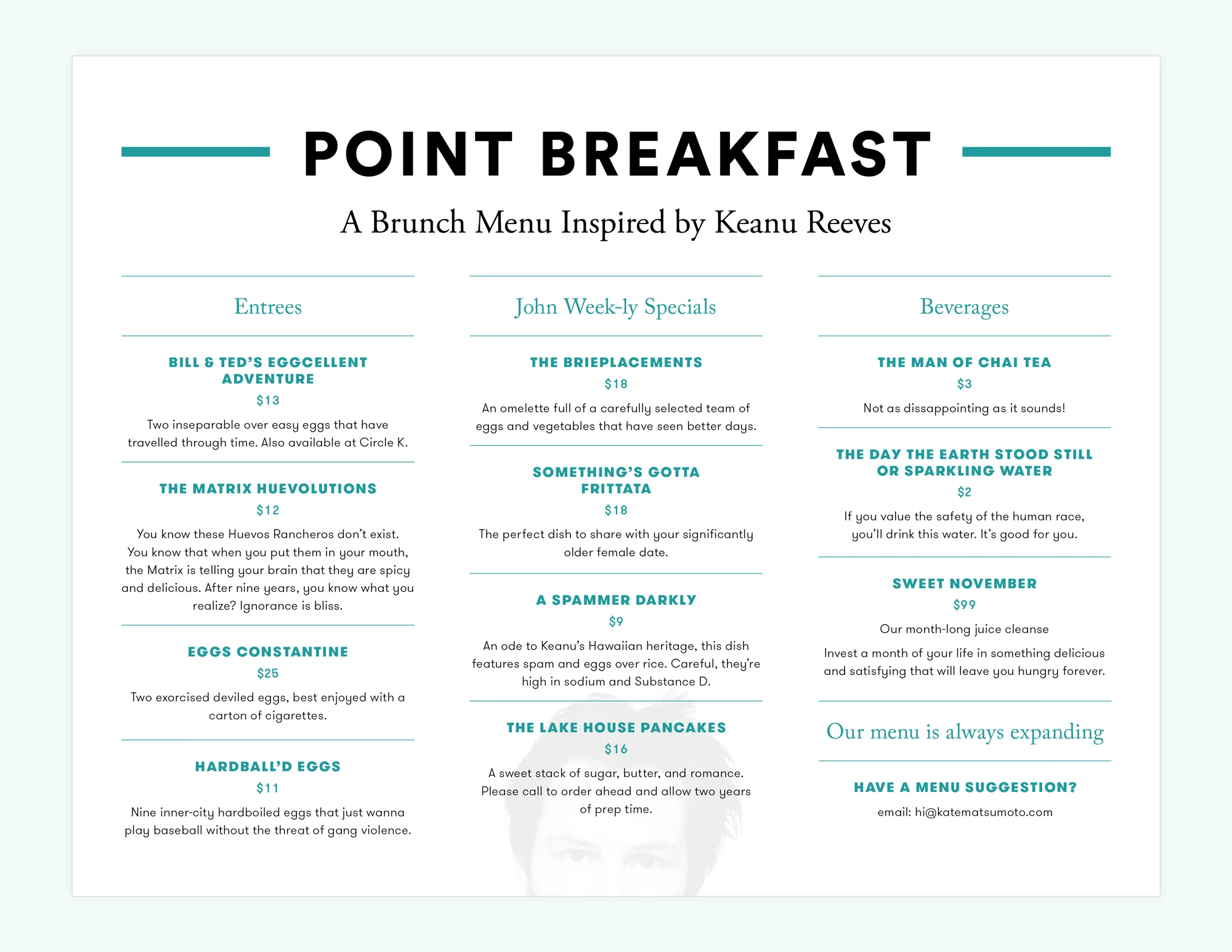 POINT BREAKFAST

A Brunch Menu Inspired by Keanu Reeves

Entrees

BILL & TED'S EGGCELLENT ADVENTURE

$13

Two inseparable over easy eggs that have travelled through time. Also available at Circle K.

THE MATRIX HUEVOLUTIONS

$12

You know these Huevos Rancheros don't exist. You know that when you put them in your mouth, the Matrix is telling your brain that they are spicy and delicious. After nine years, you know what you realize? Ignorance is bliss.

EGGS CONSTANTINE

$25

Two exorcised deviled eggs, best enjoyed with a carton of cigarettes.

HARDBALL'D EGGS

$11

Nine inner-city hardboiled eggs that just wanna play baseball without the threat of gang violence.

John Week-ly Specials

THE BRIEPLACEMENTS

$18

An omelette full of a carefully selected team of eggs and vegetables that have seen better days.

SOMETHING'S GOTTA FRITTATA

$18

The perfect dish to share with your significantly older female date.

A SPAMMER DARKLY

$9

An ode to Keanu's Hawaiian heritage, this dish features spam and eggs over rice. Careful, they're high in sodium and Substance D.

THE LAKE HOUSE PANCAKES

$16

A sweet stack of sugar, butter, and romance. Please call to order ahead and allow two years of prep time.

Beverages

THE MAN OF CHAI TEA

$3

Not as dissappointing as it sounds!

THE DAY THE EARTH STOOD STILL OR SPARKLING WATER

$2

If you value the safety of the human race, you'll drink this water. It's good for you.

SWEET NOVEMBER

$99

Our month-long juice cleanse

Invest a month of your life in something delicious and satisfying that will leave you hungry forever.

Our menu is always expanding

HAVE A MENU SUGGESTION?

email: hi@katematsumoto.com